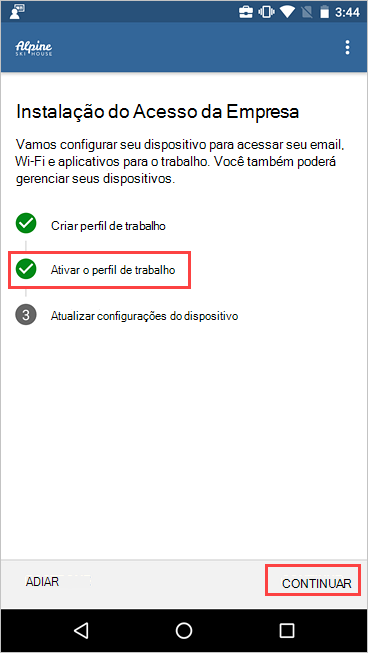 3:44

Alpine SKI HOUSE

Instalação do Acesso da Empresa

Vamos configurar seu dispositivo para acessar seu email, Wi-Fi e aplicativos para o trabalho. Você também poderá gerenciar seus dispositivos.

Criar perfil de trabalho

Ativar o perfil de trabalho

3 Atualizar configurações do dispositivo

ADIAR

CONTINUAR